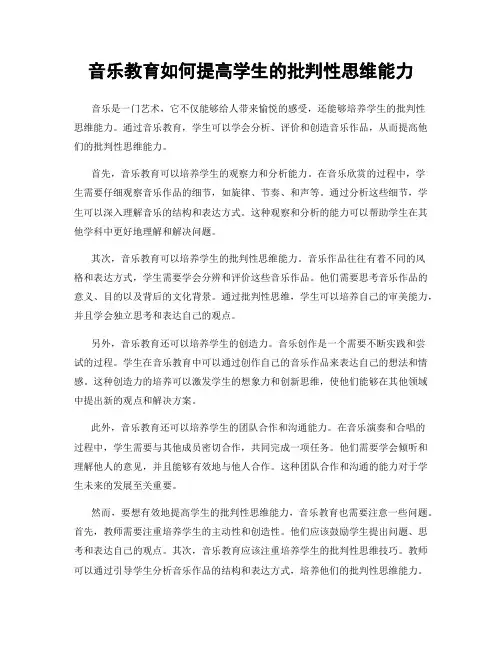 音乐教育如何提高学生的批判性思维能力

音乐是一门艺术，它不仅能够给人带来愉悦的感受，还能够培养学生的批判性思维能力。通过音乐教育，学生可以学会分析、评价和创造音乐作品，从而提高他们的批判性思维能力。

首先，音乐教育可以培养学生的观察力和分析能力。在音乐欣赏的过程中，学生需要仔细观察音乐作品的细节，如旋律、节奏、和声等。通过分析这些细节，学生可以深入理解音乐的结构和表达方式。这种观察和分析的能力可以帮助学生在其他学科中更好地理解和解决问题。

其次，音乐教育可以培养学生的批判性思维能力。音乐作品往往有着不同的风格和表达方式，学生需要学会分辨和评价这些音乐作品。他们需要思考音乐作品的意义、目的以及背后的文化背景。通过批判性思维，学生可以培养自己的审美能力，并且学会独立思考和表达自己的观点。

另外，音乐教育还可以培养学生的创造力。音乐创作是一个需要不断实践和尝试的过程。学生在音乐教育中可以通过创作自己的音乐作品来表达自己的想法和情感。这种创造力的培养可以激发学生的想象力和创新思维，使他们能够在其他领域中提出新的观点和解决方案。

此外，音乐教育还可以培养学生的团队合作和沟通能力。在音乐演奏和合唱的过程中，学生需要与其他成员密切合作，共同完成一项任务。他们需要学会倾听和理解他人的意见，并且能够有效地与他人合作。这种团队合作和沟通的能力对于学生未来的发展至关重要。

然而，要想有效地提高学生的批判性思维能力，音乐教育也需要注意一些问题。首先，教师需要注重培养学生的主动性和创造性。他们应该鼓励学生提出问题、思考和表达自己的观点。其次，音乐教育应该注重培养学生的批判性思维技巧。教师可以通过引导学生分析音乐作品的结构和表达方式，培养他们的批判性思维能力。